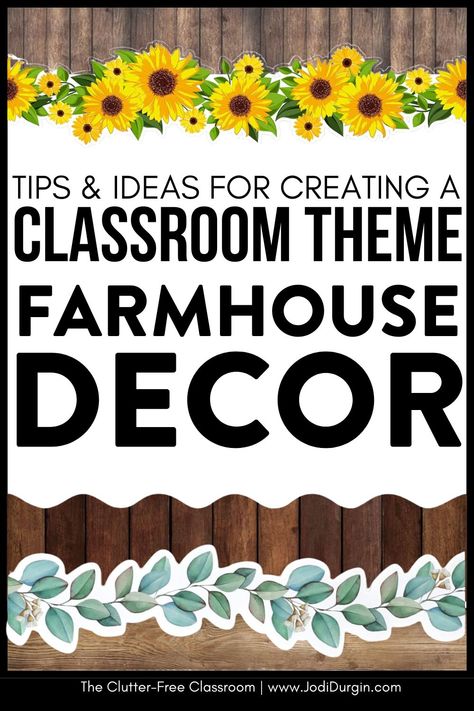 TIPS & IDEAS FOR CREATING A
CLASSROOM THEME
FARMHOUSE
DECOR

The Clutter-Free Classroom | www.JodiDurgin.com